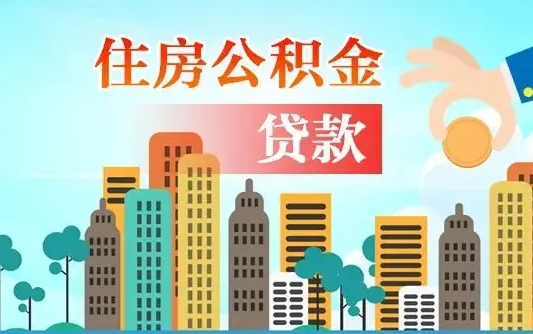 住房公积金

贷款